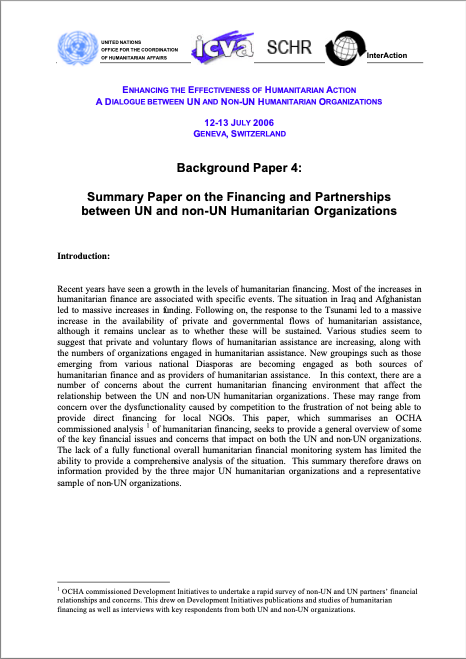 UNITED NATIONS
OFFICE FOR THE COORDINATION
OF HUMANITARIAN AFFAIRS

icva

SCHR

InterAction

ENHANCING THE EFFECTIVENESS OF HUMANITARIAN ACTION
A DIALOGUE BETWEEN UN AND NON-UN HUMANITARIAN ORGANIZATIONS

12-13 JULY 2006
GENEVA, SWITZERLAND

Background Paper 4:

Summary Paper on the Financing and Partnerships between UN and non-UN Humanitarian Organizations

Introduction:

Recent years have seen a growth in the levels of humanitarian financing. Most of the increases in humanitarian finance are associated with specific events. The situation in Iraq and Afghanistan led to massive increases in funding. Following on, the response to the Tsunami led to a massive increase in the availability of private and governmental flows of humanitarian assistance, although it remains unclear as to whether these will be sustained. Various studies seem to suggest that private and voluntary flows of humanitarian assistance are increasing, along with the numbers of organizations engaged in humanitarian assistance. New groupings such as those emerging from various national Diasporas are becoming engaged as both sources of humanitarian finance and as providers of humanitarian assistance. In this context, there are a number of concerns about the current humanitarian financing environment that affect the relationship between the UN and non-UN humanitarian organizations. These may range from concern over the dysfunctionality caused by competition to the frustration of not being able to provide direct financing for local NGOs. This paper, which summarises an OCHA commissioned analysis $^1$ of humanitarian financing, seeks to provide a general overview of some of the key financial issues and concerns that impact on both the UN and non-UN organizations. The lack of a fully functional overall humanitarian financial monitoring system has limited the ability to provide a comprehensive analysis of the situation. This summary therefore draws on information provided by the three major UN humanitarian organizations and a representative sample of non-UN organizations.

$^1$ OCHA commissioned Development Initiatives to undertake a rapid survey of non-UN and UN partners' financial relationships and concerns. This drew on Development Initiatives publications and studies of humanitarian financing as well as interviews with key respondents from both UN and non-UN organizations.